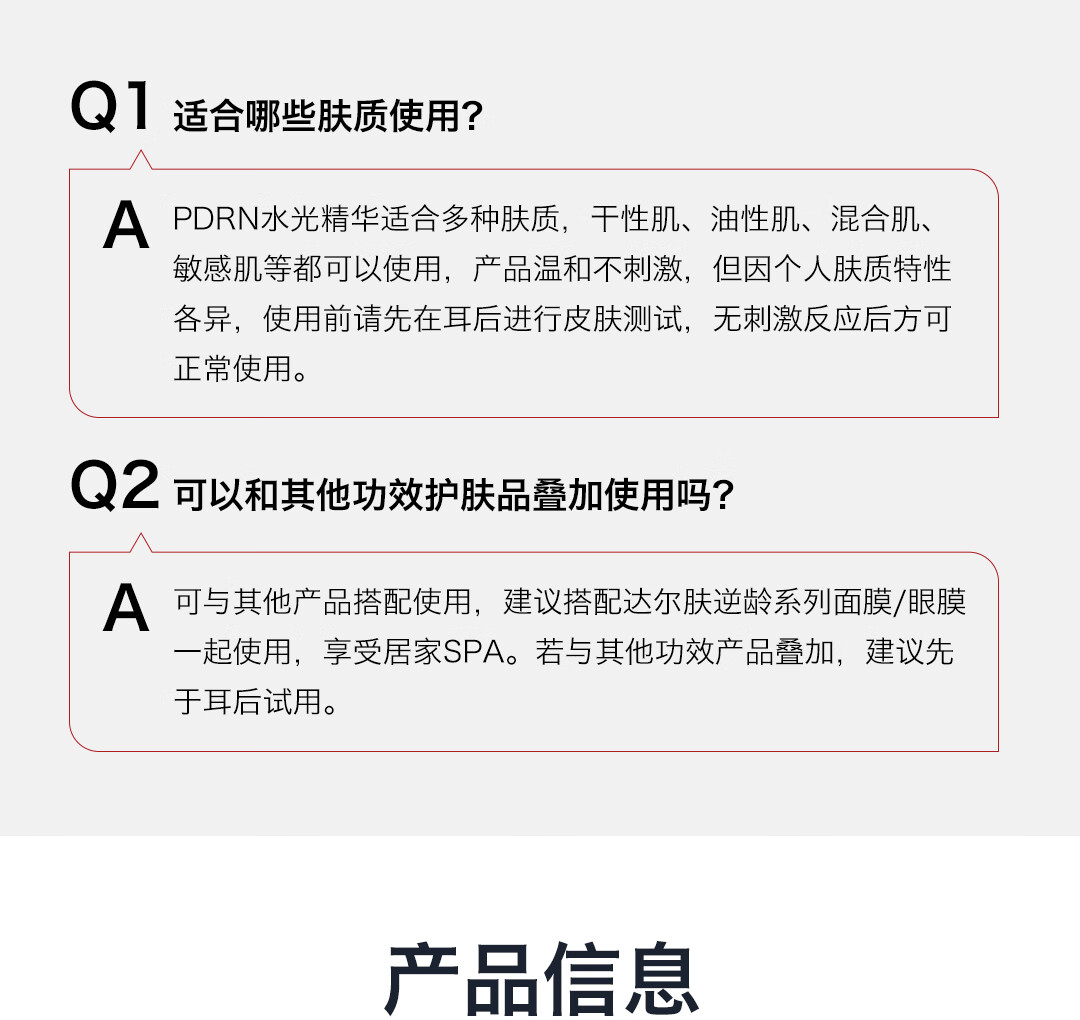 Q1 适合哪些肤质使用?

A PDRN水光精华适合多种肤质，干性肌、油性肌、混合肌、敏感肌等都可以使用，产品温和不刺激，但因个人肤质特性各异，使用前请先在耳后进行皮肤测试，无刺激反应后方可正常使用。

Q2 可以和其他功效护肤品叠加使用吗?

A 可与其他产品搭配使用，建议搭配达尔肤逆龄系列面膜/眼膜一起使用，享受居家SPA。若与其他功效产品叠加，建议先于耳后试用。

产品信息